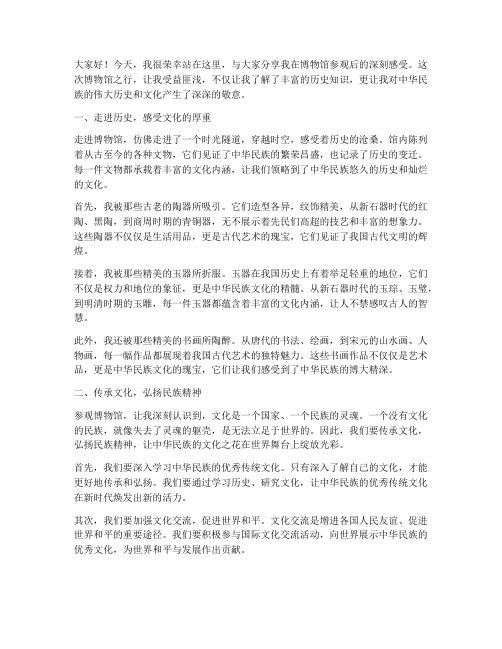 大家好！今天，我很荣幸站在这里，与大家分享我在博物馆参观后的深刻感受。这次博物馆之行，让我受益匪浅，不仅让我了解了丰富的历史知识，更让我对中华民族的伟大历史和文化产生了深深的敬意。

一、走进历史，感受文化的厚重

走进博物馆，仿佛走进了一个时光隧道，穿越时空，感受着历史的沧桑。馆内陈列着从古至今的各种文物，它们见证了中华民族的繁荣昌盛，也记录了历史的变迁。每一件文物都承载着丰富的文化内涵，让我们领略到了中华民族悠久的历史和灿烂的文化。

首先，我被那些古老的陶器所吸引。它们造型各异，纹饰精美，从新石器时代的红陶、黑陶，到商周时期的青铜器，无不展示着先民们高超的技艺和丰富的想象力。这些陶器不仅仅是生活用品，更是古代艺术的瑰宝，它们见证了我国古代文明的辉煌。

接着，我被那些精美的玉器所折服。玉器在我国历史上有着举足轻重的地位，它们不仅是权力和地位的象征，更是中华民族文化的精髓。从新石器时代的玉琮、玉璧，到明清时期的玉雕，每一件玉器都蕴含着丰富的文化内涵，让人不禁感叹古人的智慧。

此外，我还被那些精美的书画所陶醉。从唐代的书法、绘画，到宋元的山水画、人物画，每一幅作品都展现着我国古代艺术的独特魅力。这些书画作品不仅仅是艺术品，更是中华民族文化的瑰宝，它们让我们感受到了中华民族的博大精深。

二、传承文化，弘扬民族精神

参观博物馆，让我深刻认识到，文化是一个国家、一个民族的灵魂。一个没有文化的民族，就像失去了灵魂的躯壳，是无法立足于世界的。因此，我们要传承文化，弘扬民族精神，让中华民族的文化之花在世界舞台上绽放光彩。

首先，我们要深入学习中华民族的优秀传统文化。只有深入了解自己的文化，才能更好地传承和弘扬。我们要通过学习历史、研究文化，让中华民族的优秀传统文化在新时代焕发出新的活力。

其次，我们要加强文化交流，促进世界和平。文化交流是增进各国人民友谊、促进世界和平的重要途径。我们要积极参与国际文化交流活动，向世界展示中华民族的优秀文化，为世界和平与发展作出贡献。